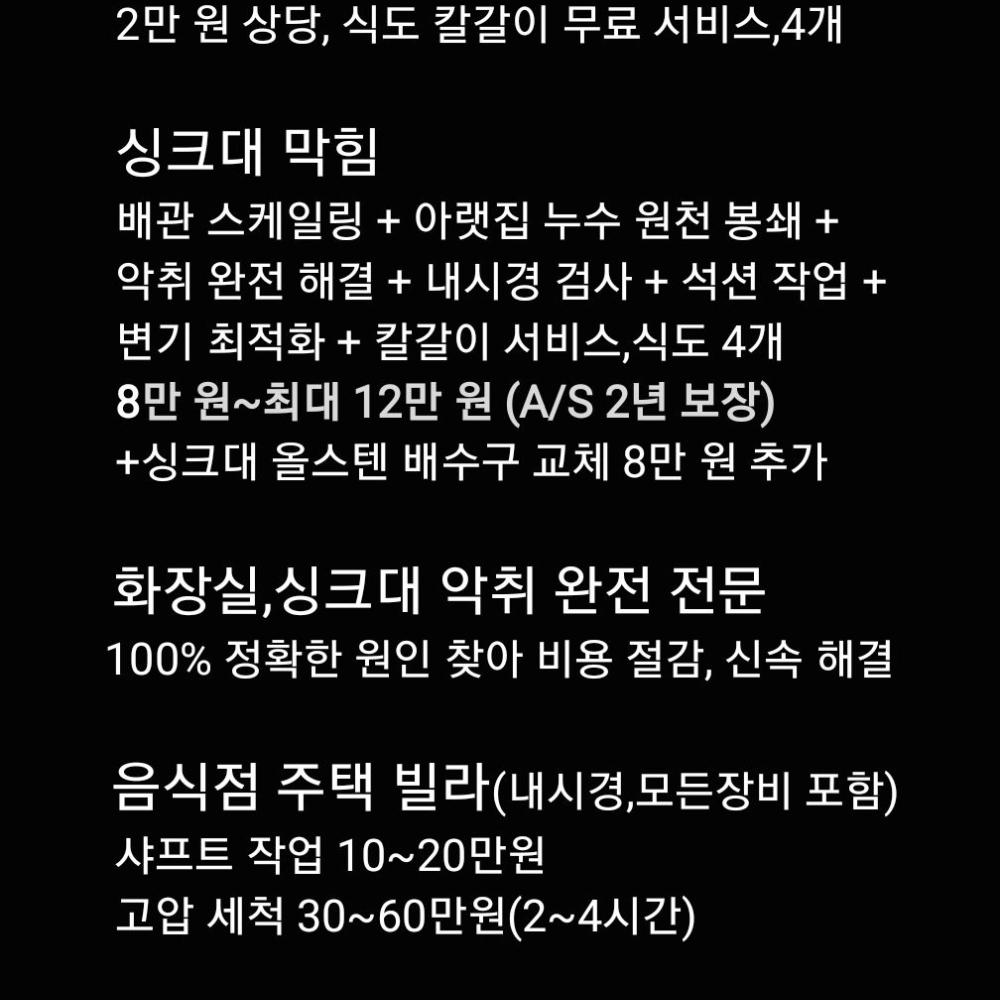 2만 원 상당, 식도 칼갈이 무료 서비스,4개

싱크대 막힘
배관 스케일링 + 아랫집 누수 원천 봉쇄 + 악취 완전 해결 + 내시경 검사 + 석션 작업 + 변기 최적화 + 칼갈이 서비스,식도 4개
8만 원~최대 12만 원 (A/S 2년 보장)
+싱크대 올스텐 배수구 교체 8만 원 추가

화장실,싱크대 악취 완전 전문
100% 정확한 원인 찾아 비용 절감, 신속 해결

음식점 주택 빌라(내시경,모든장비 포함)
샤프트 작업 10~20만원
고압 세척 30~60만원(2~4시간)